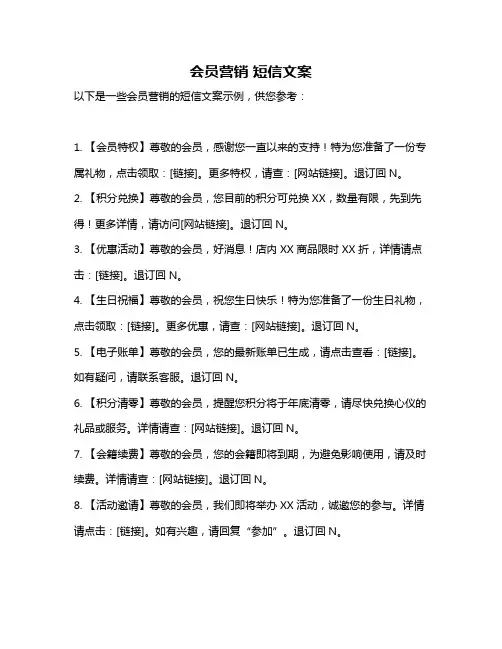 会员营销 短信文案

以下是一些会员营销的短信文案示例，供您参考：

1. 【会员特权】尊敬的会员，感谢您一直以来的支持！特为您准备了一份专属礼物，点击领取：[链接]。更多特权，请查：[网站链接]。退订回 N。

2. 【积分兑换】尊敬的会员，您目前的积分可兑换 XX，数量有限，先到先得！更多详情，请访问[网站链接]。退订回 N。

3. 【优惠活动】尊敬的会员，好消息！店内 XX 商品限时 XX 折，详情请点击：[链接]。退订回 N。

4. 【生日祝福】尊敬的会员，祝您生日快乐！特为您准备了一份生日礼物，点击领取：[链接]。更多优惠，请查：[网站链接]。退订回 N。

5. 【电子账单】尊敬的会员，您的最新账单已生成，请点击查看：[链接]。如有疑问，请联系客服。退订回 N。

6. 【积分清零】尊敬的会员，提醒您积分将于年底清零，请尽快兑换心仪的礼品或服务。详情请查：[网站链接]。退订回 N。

7. 【会籍续费】尊敬的会员，您的会籍即将到期，为避免影响使用，请及时续费。详情请查：[网站链接]。退订回 N。

8. 【活动邀请】尊敬的会员，我们即将举办 XX 活动，诚邀您的参与。详情请点击：[链接]。如有兴趣，请回复“参加”。退订回 N。